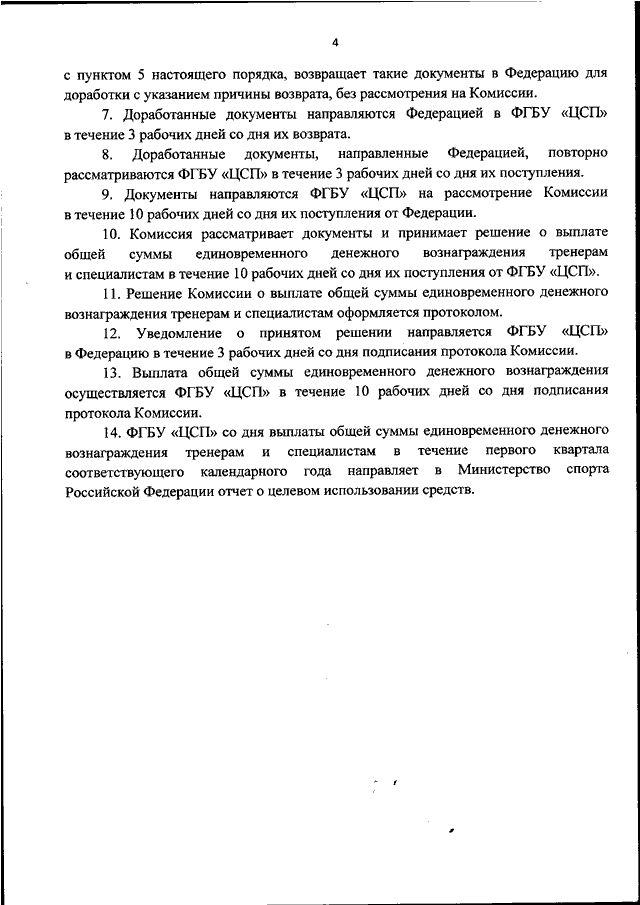 4

с пунктом 5 настоящего порядка, возвращает такие документы в Федерацию для доработки с указанием причины возврата, без рассмотрения на Комиссии.

7. Доработанные документы направляются Федерацией в ФГБУ «ЦСП» в течение 3 рабочих дней со дня их возврата.

8. Доработанные документы, направленные Федерацией, повторно рассматриваются ФГБУ «ЦСП» в течение 3 рабочих дней со дня их поступления.

9. Документы направляются ФГБУ «ЦСП» на рассмотрение Комиссии в течение 10 рабочих дней со дня их поступления от Федерации.

10. Комиссия рассматривает документы и принимает решение о выплате общей суммы единовременного денежного вознаграждения тренерам и специалистам в течение 10 рабочих дней со дня их поступления от ФГБУ «ЦСП».

11. Решение Комиссии о выплате общей суммы единовременного денежного вознаграждения тренерам и специалистам оформляется протоколом.

12. Уведомление о принятом решении направляется ФГБУ «ЦСП» в Федерацию в течение 3 рабочих дней со дня подписания протокола Комиссии.

13. Выплата общей суммы единовременного денежного вознаграждения осуществляется ФГБУ «ЦСП» в течение 10 рабочих дней со дня подписания протокола Комиссии.

14. ФГБУ «ЦСП» со дня выплаты общей суммы единовременного денежного вознаграждения тренерам и специалистам в течение первого квартала соответствующего календарного года направляет в Министерство спорта Российской Федерации отчет о целевом использовании средств.